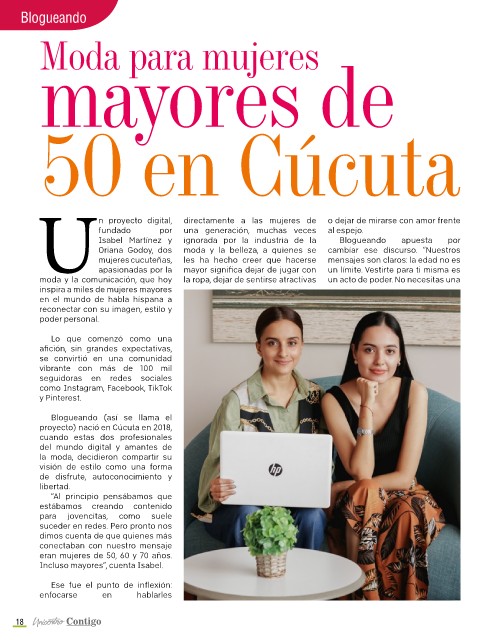 Blogueando

Moda para mujeres mayores de 50 en Cúcuta

Un proyecto digital, fundado por Isabel Martínez y Oriana Godoy, dos mujeres cucuteñas, apasionadas por la moda y la comunicación, que hoy inspira a miles de mujeres mayores en el mundo de habla hispana a reconectar con su imagen, estilo y poder personal.

Lo que comenzó como una afición, sin grandes expectativas, se convirtió en una comunidad vibrante con más de 100 mil seguidoras en redes sociales como Instagram, Facebook, TikTok y Pinterest.

Blogueando (así se llama el proyecto) nació en Cúcuta en 2018, cuando estas dos profesionales del mundo digital y amantes de la moda, decidieron compartir su visión de estilo como una forma de disfrute, autoconocimiento y libertad.

"Al principio pensábamos que estábamos creando contenido para jovencitas, como suele suceder en redes. Pero pronto nos dimos cuenta de que quienes más conectaban con nuestro mensaje eran mujeres de 50, 60 y 70 años. Incluso mayores", cuenta Isabel.

Ese fue el punto de inflexión: enfocarse en hablarles directamente a las mujeres de una generación, muchas veces ignorada por la industria de la moda y la belleza, a quienes se les ha hecho creer que hacerse mayor significa dejar de jugar con la ropa, dejar de sentirse atractivas o dejar de mirarse con amor frente al espejo.

Blogueando apuesta por cambiar ese discurso. "Nuestros mensajes son claros: la edad no es un límite. Vestirte para ti misma es un acto de poder. No necesitas una

hp

18 Unicentro Contigo